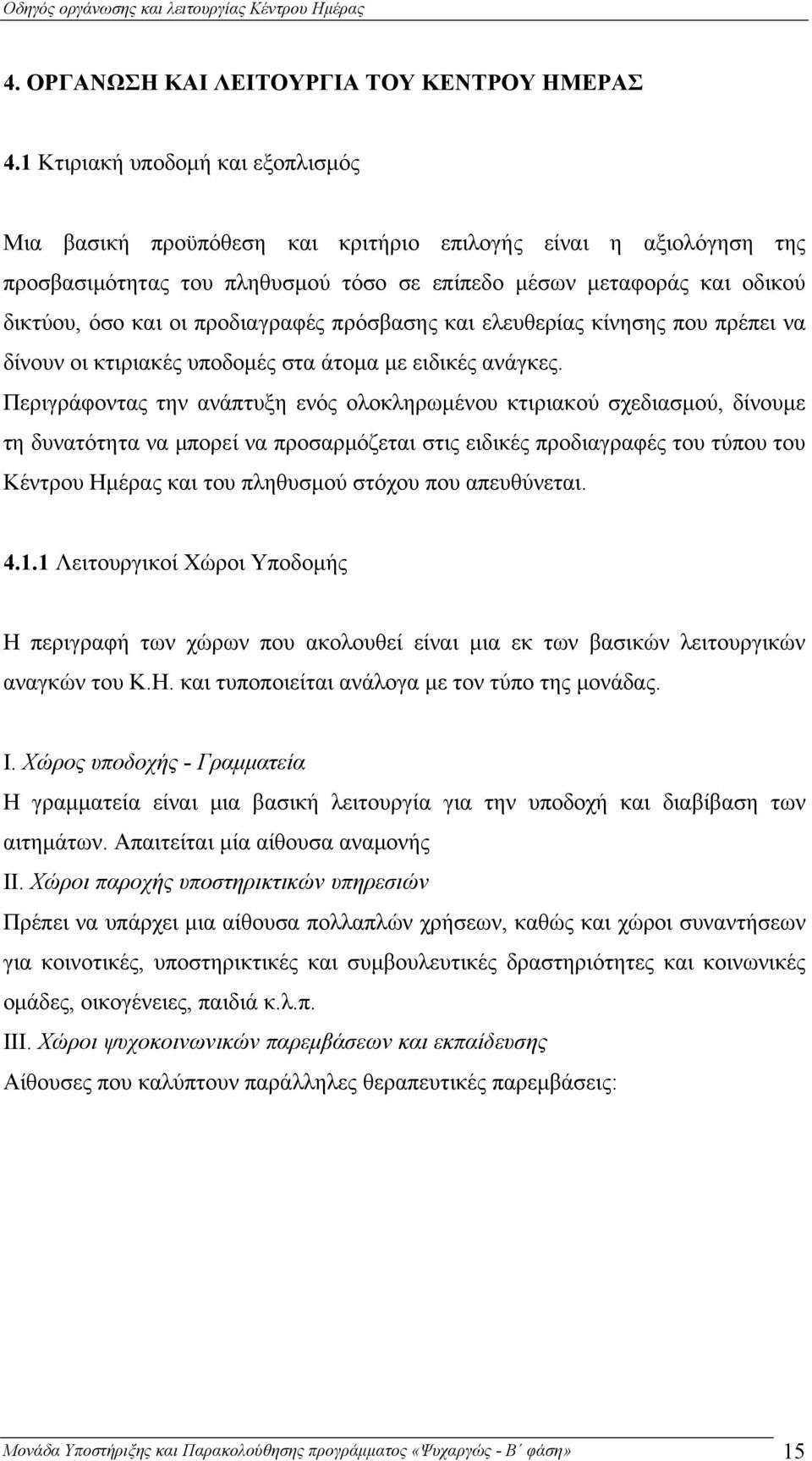 Οδηγός οργάνωσης και λειτουργίας Κέντρου Ημέρας

4. ΟΡΓΑΝΩΣΗ ΚΑΙ ΛΕΙΤΟΥΡΓΙΑ ΤΟΥ ΚΕΝΤΡΟΥ ΗΜΕΡΑΣ

4.1 Κτιριακή υποδομή και εξοπλισμός

Μια βασική προϋπόθεση και κριτήριο επιλογής είναι η αξιολόγηση της προσβασιμότητας του πληθυσμού τόσο σε επίπεδο μέσων μεταφοράς και οδικού δικτύου, όσο και οι προδιαγραφές πρόσβασης και ελευθερίας κίνησης που πρέπει να δίνουν οι κτιριακές υποδομές στα άτομα με ειδικές ανάγκες. Περιγράφοντας την ανάπτυξη ενός ολοκληρωμένου κτιριακού σχεδιασμού, δίνουμε τη δυνατότητα να μπορεί να προσαρμόζεται στις ειδικές προδιαγραφές του τύπου του Κέντρου Ημέρας και του πληθυσμού στόχου που απευθύνεται.

4.1.1 Λειτουργικοί Χώροι Υποδομής

Η περιγραφή των χώρων που ακολουθεί είναι μια εκ των βασικών λειτουργικών αναγκών του Κ.Η. και τυποποιείται ανάλογα με τον τύπο της μονάδας.

Ι. Χώρος υποδοχής - Γραμματεία
Η γραμματεία είναι μια βασική λειτουργία για την υποδοχή και διαβίβαση των αιτημάτων. Απαιτείται μία αίθουσα αναμονής
ΙΙ. Χώροι παροχής υποστηρικτικών υπηρεσιών
Πρέπει να υπάρχει μια αίθουσα πολλαπλών χρήσεων, καθώς και χώροι συναντήσεων για κοινοτικές, υποστηρικτικές και συμβουλευτικές δραστηριότητες και κοινωνικές ομάδες, οικογένειες, παιδιά κ.λ.π.
ΙΙΙ. Χώροι ψυχοκοινωνικών παρεμβάσεων και εκπαίδευσης
Αίθουσες που καλύπτουν παράλληλες θεραπευτικές παρεμβάσεις:

Μονάδα Υποστήριξης και Παρακολούθησης προγράμματος «Ψυχαργώς - Β΄ φάση» 15